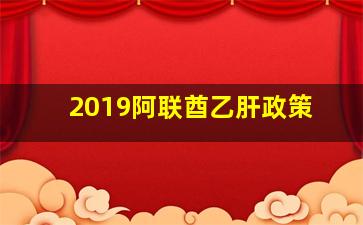 2019阿联酋乙肝政策